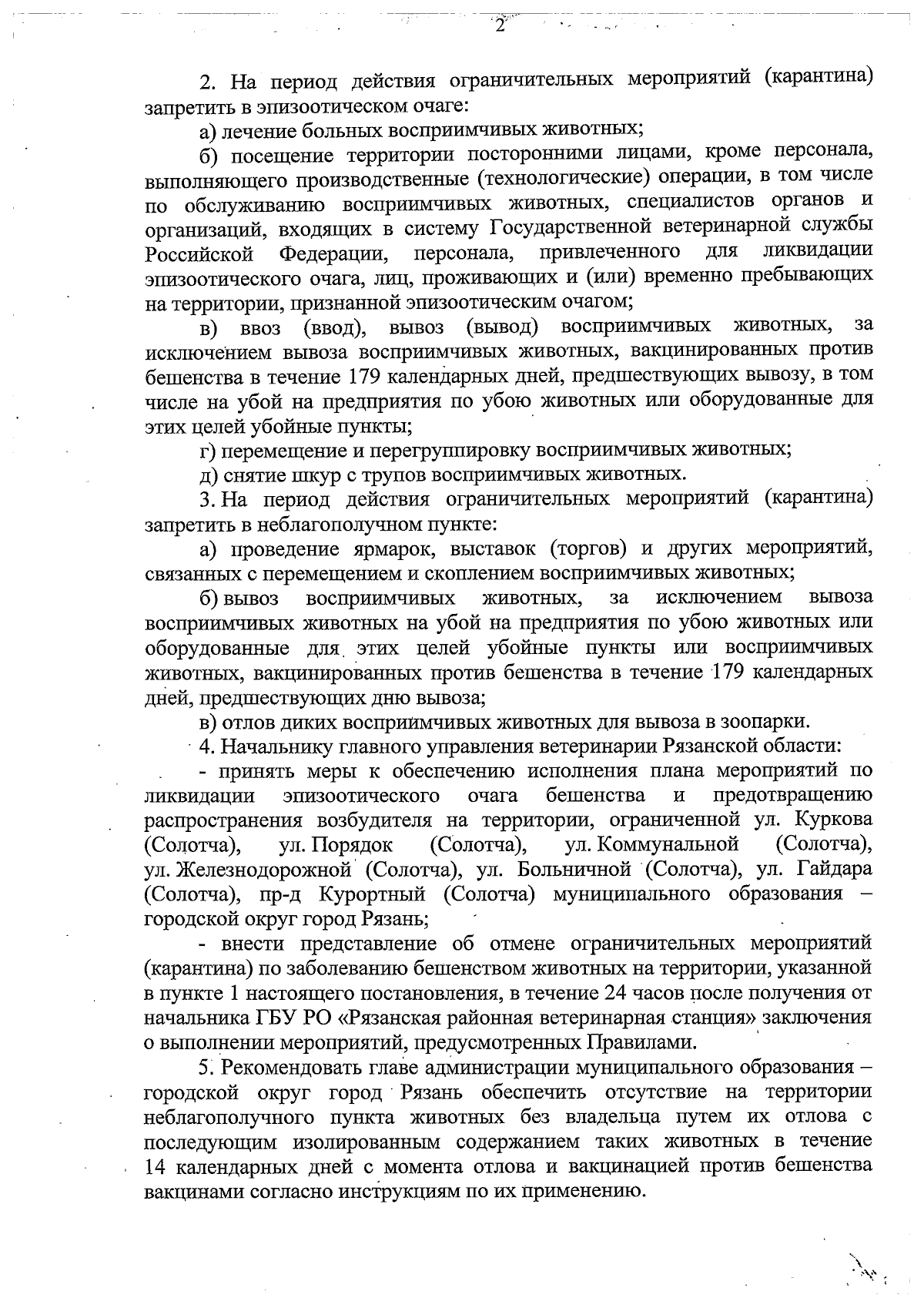 2

2. На период действия ограничительных мероприятий (карантина) запретить в эпизоотическом очаге:

а) лечение больных восприимчивых животных;

б) посещение территории посторонними лицами, кроме персонала, выполняющего производственные (технологические) операции, в том числе по обслуживанию восприимчивых животных, специалистов органов и организаций, входящих в систему Государственной ветеринарной службы Российской Федерации, персонала, привлеченного для ликвидации эпизоотического очага, лиц, проживающих и (или) временно пребывающих на территории, признанной эпизоотическим очагом;

в) ввоз (ввод), вывоз (вывод) восприимчивых животных, за исключением вывоза восприимчивых животных, вакцинированных против бешенства в течение 179 календарных дней, предшествующих вывозу, в том числе на убой на предприятия по убою животных или оборудованные для этих целей убойные пункты;

г) перемещение и перегруппировку восприимчивых животных;

д) снятие шкур с трупов восприимчивых животных.

3. На период действия ограничительных мероприятий (карантина) запретить в неблагополучном пункте:

а) проведение ярмарок, выставок (торгов) и других мероприятий, связанных с перемещением и скоплением восприимчивых животных;

б) вывоз восприимчивых животных, за исключением вывоза восприимчивых животных на убой на предприятия по убою животных или оборудованные для этих целей убойные пункты или восприимчивых животных, вакцинированных против бешенства в течение 179 календарных дней, предшествующих дню вывоза;

в) отлов диких восприимчивых животных для вывоза в зоопарки.

4. Начальнику главного управления ветеринарии Рязанской области:

- принять меры к обеспечению исполнения плана мероприятий по ликвидации эпизоотического очага бешенства и предотвращению распространения возбудителя на территории, ограниченной ул. Куркова (Солотча), ул. Порядок (Солотча), ул. Коммунальной (Солотча), ул. Железнодорожной (Солотча), ул. Больничной (Солотча), ул. Гайдара (Солотча), пр-д Курортный (Солотча) муниципального образования – городской округ город Рязань;

- внести представление об отмене ограничительных мероприятий (карантина) по заболеванию бешенством животных на территории, указанной в пункте 1 настоящего постановления, в течение 24 часов после получения от начальника ГБУ РО «Рязанская районная ветеринарная станция» заключения о выполнении мероприятий, предусмотренных Правилами.

5. Рекомендовать главе администрации муниципального образования – городской округ город Рязань обеспечить отсутствие на территории неблагополучного пункта животных без владельца путем их отлова с последующим изолированным содержанием таких животных в течение 14 календарных дней с момента отлова и вакцинацией против бешенства вакцинами согласно инструкциям по их применению.